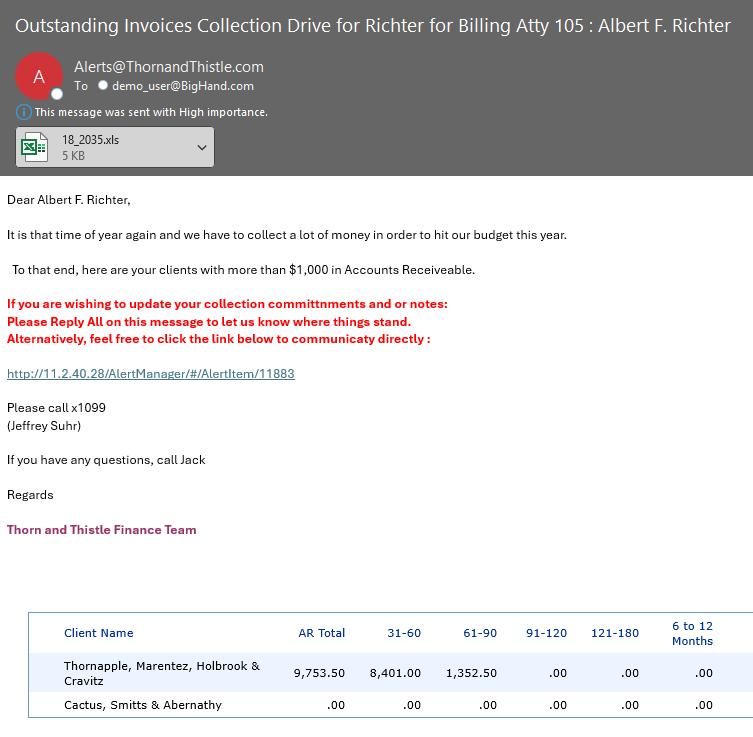 Outstanding Invoices Collection Drive for Richter for Billing Atty 105 : Albert F. Richter

A

Alerts@ThornandThistle.com
To demo_user@BigHand.com
This message was sent with High importance.

18_2035.xls
5 KB

Dear Albert F. Richter,

It is that time of year again and we have to collect a lot of money in order to hit our budget this year.

To that end, here are your clients with more than $1,000 in Accounts Receiveable.

If you are wishing to update your collection committnments and or notes:
Please Reply All on this message to let us know where things stand.
Alternatively, feel free to click the link below to communicaty directly :

http://11.2.40.28/AlertManager/#/AlertItem/11883

Please call x1099
(Jeffrey Suhr)

If you have any questions, call Jack

Regards

Thorn and Thistle Finance Team

| Client Name | AR Total | 31-60 | 61-90 | 91-120 | 121-180 | 6 to 12 Months |
|---|---|---|---|---|---|---|
| Thornapple, Marentez, Holbrook & Cravitz | 9,753.50 | 8,401.00 | 1,352.50 | .00 | .00 | .00 |
| Cactus, Smitts & Abernathy | .00 | .00 | .00 | .00 | .00 | .00 |